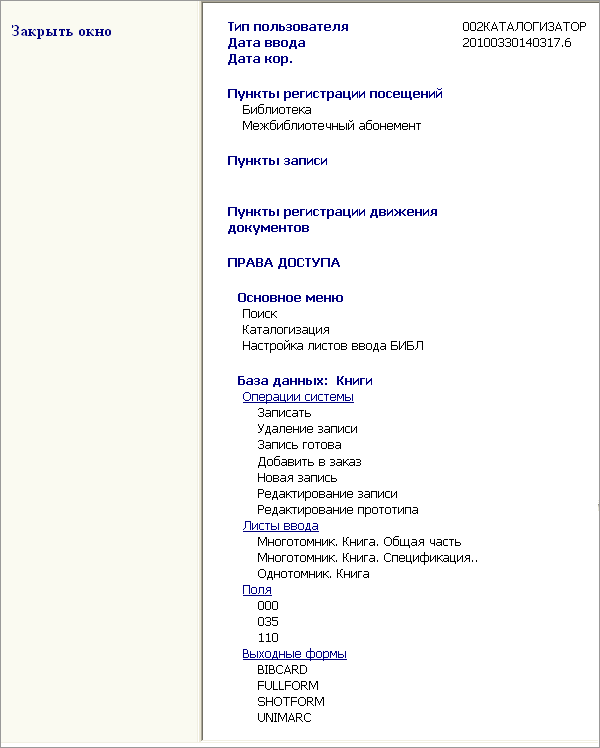 Закрыть окно

Тип пользователя 002КАТАЛОГИЗАТОР
Дата ввода 20100330140317.6
Дата кор.

Пункты регистрации посещений
Библиотека
Межбиблиотечный абонемент

Пункты записи

Пункты регистрации движения документов

ПРАВА ДОСТУПА

Основное меню
Поиск
Каталогизация
Настройка листов ввода БИБЛ

База данных: Книги
Операции системы
Записать
Удаление записи
Запись готова
Добавить в заказ
Новая запись
Редактирование записи
Редактирование прототипа
Листы ввода
Многотомник. Книга. Общая часть
Многотомник. Книга. Спецификация..
Однотомник. Книга
Поля
000
035
110
Выходные формы
BIBCARD
FULLFORM
SHOTFORM
UNIMARC